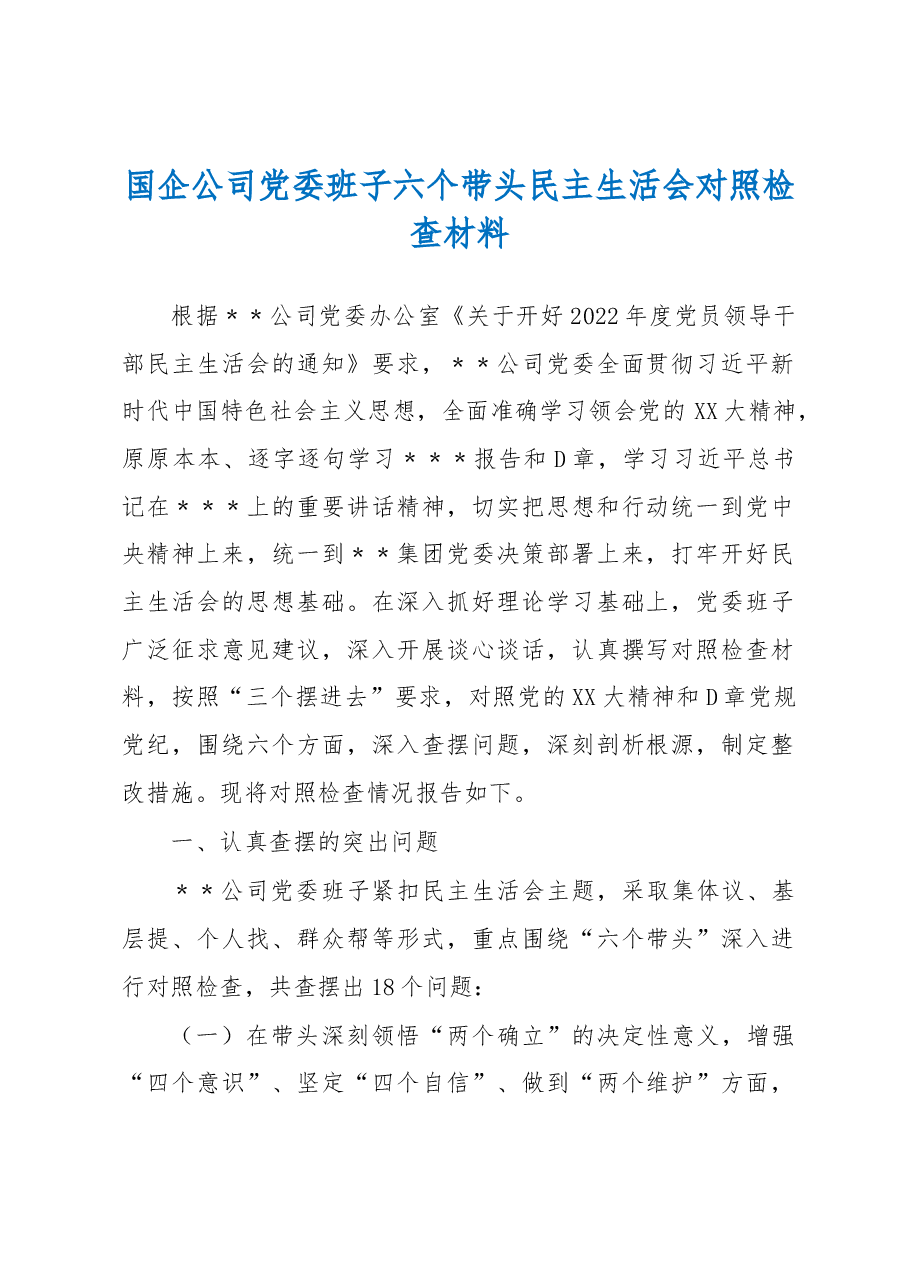 国企公司党委班子六个带头民主生活会对照检查材料

根据＊＊公司党委办公室《关于开好2022年度党员领导干部民主生活会的通知》要求，＊＊公司党委全面贯彻习近平新时代中国特色社会主义思想，全面准确学习领会党的XX大精神，原原本本、逐字逐句学习＊＊＊报告和D章，学习习近平总书记在＊＊＊上的重要讲话精神，切实把思想和行动统一到党中央精神上来，统一到＊＊集团党委决策部署上来，打牢开好民主生活会的思想基础。在深入抓好理论学习基础上，党委班子广泛征求意见建议，深入开展谈心谈话，认真撰写对照检查材料，按照“三个摆进去”要求，对照党的XX大精神和D章党规党纪，围绕六个方面，深入查摆问题，深刻剖析根源，制定整改措施。现将对照检查情况报告如下。

一、认真查摆的突出问题

＊＊公司党委班子紧扣民主生活会主题，采取集体议、基层提、个人找、群众帮等形式，重点围绕“六个带头”深入进行对照检查，共查摆出18个问题：

（一）在带头深刻领悟“两个确立”的决定性意义，增强“四个意识”、坚定“四个自信”、做到“两个维护”方面，